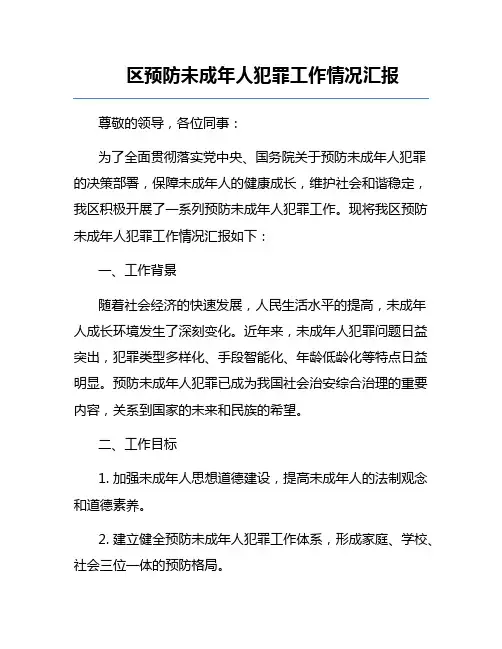 区预防未成年人犯罪工作情况汇报

尊敬的领导，各位同事：

为了全面贯彻落实党中央、国务院关于预防未成年人犯罪的决策部署，保障未成年人的健康成长，维护社会和谐稳定，我区积极开展了一系列预防未成年人犯罪工作。现将我区预防未成年人犯罪工作情况汇报如下：

一、工作背景

随着社会经济的快速发展，人民生活水平的提高，未成年人成长环境发生了深刻变化。近年来，未成年人犯罪问题日益突出，犯罪类型多样化、手段智能化、年龄低龄化等特点日益明显。预防未成年人犯罪已成为我国社会治安综合治理的重要内容，关系到国家的未来和民族的希望。

二、工作目标

1. 加强未成年人思想道德建设，提高未成年人的法制观念和道德素养。

2. 建立健全预防未成年人犯罪工作体系，形成家庭、学校、社会三位一体的预防格局。